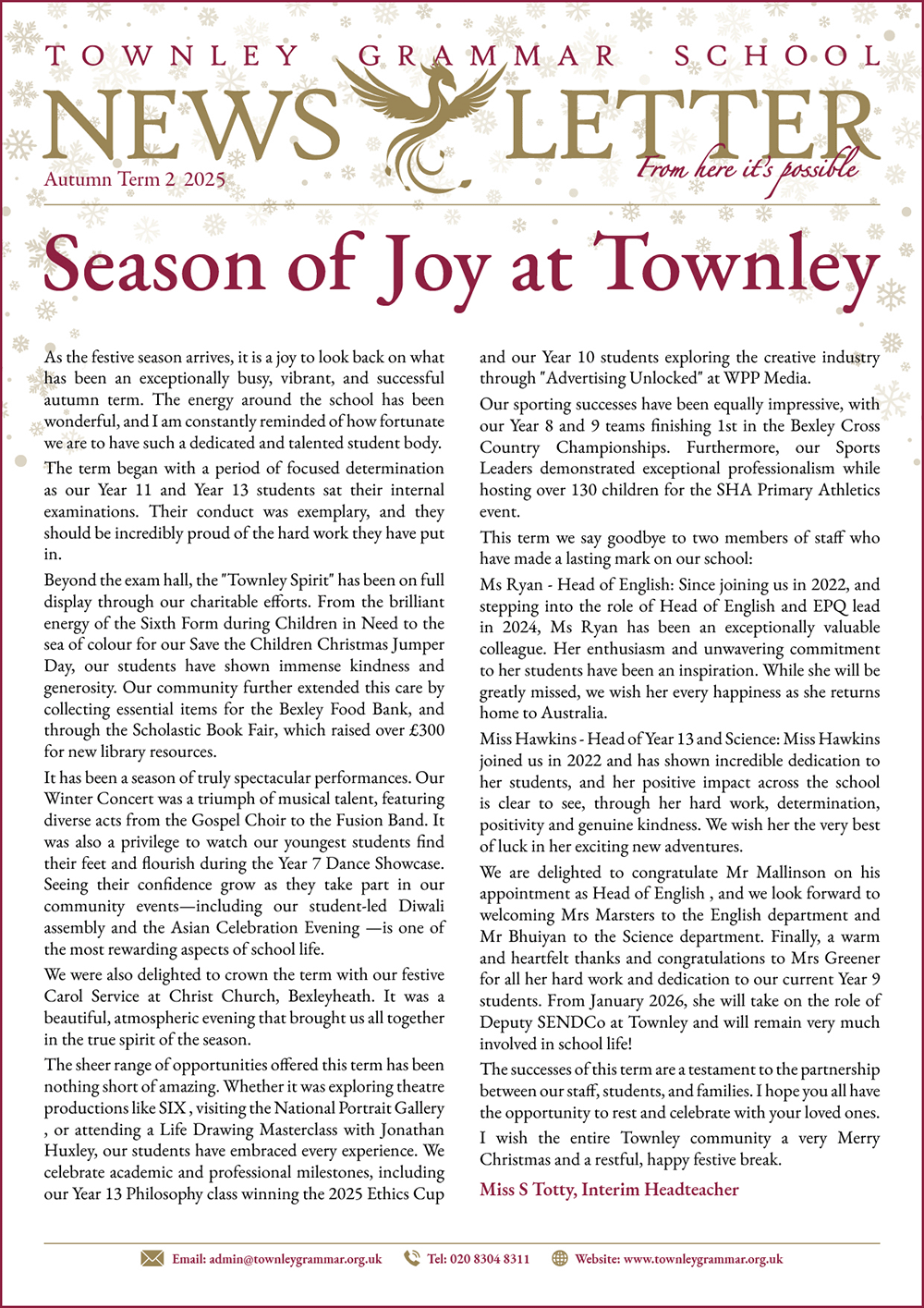 TOWNLEY GRAMMAR SCHOOL

NEWS LETTER

Autumn Term 2 2025

From here it's possible

Season of Joy at Townley

As the festive season arrives, it is a joy to look back on what has been an exceptionally busy, vibrant, and successful autumn term. The energy around the school has been wonderful, and I am constantly reminded of how fortunate we are to have such a dedicated and talented student body.

The term began with a period of focused determination as our Year 11 and Year 13 students sat their internal examinations. Their conduct was exemplary, and they should be incredibly proud of the hard work they have put in.

Beyond the exam hall, the "Townley Spirit" has been on full display through our charitable efforts. From the brilliant energy of the Sixth Form during Children in Need to the sea of colour for our Save the Children Christmas Jumper Day, our students have shown immense kindness and generosity. Our community further extended this care by collecting essential items for the Bexley Food Bank, and through the Scholastic Book Fair, which raised over £300 for new library resources.

It has been a season of truly spectacular performances. Our Winter Concert was a triumph of musical talent, featuring diverse acts from the Gospel Choir to the Fusion Band. It was also a privilege to watch our youngest students find their feet and flourish during the Year 7 Dance Showcase. Seeing their confidence grow as they take part in our community events—including our student-led Diwali assembly and the Asian Celebration Evening —is one of the most rewarding aspects of school life.

We were also delighted to crown the term with our festive Carol Service at Christ Church, Bexleyheath. It was a beautiful, atmospheric evening that brought us all together in the true spirit of the season.

The sheer range of opportunities offered this term has been nothing short of amazing. Whether it was exploring theatre productions like SIX , visiting the National Portrait Gallery , or attending a Life Drawing Masterclass with Jonathan Huxley, our students have embraced every experience. We celebrate academic and professional milestones, including our Year 13 Philosophy class winning the 2025 Ethics Cup and our Year 10 students exploring the creative industry through "Advertising Unlocked" at WPP Media.

Our sporting successes have been equally impressive, with our Year 8 and 9 teams finishing 1st in the Bexley Cross Country Championships. Furthermore, our Sports Leaders demonstrated exceptional professionalism while hosting over 130 children for the SHA Primary Athletics event.

This term we say goodbye to two members of staff who have made a lasting mark on our school:

Ms Ryan - Head of English: Since joining us in 2022, and stepping into the role of Head of English and EPQ lead in 2024, Ms Ryan has been an exceptionally valuable colleague. Her enthusiasm and unwavering commitment to her students have been an inspiration. While she will be greatly missed, we wish her every happiness as she returns home to Australia.

Miss Hawkins - Head of Year 13 and Science: Miss Hawkins joined us in 2022 and has shown incredible dedication to her students, and her positive impact across the school is clear to see, through her hard work, determination, positivity and genuine kindness. We wish her the very best of luck in her exciting new adventures.

We are delighted to congratulate Mr Mallinson on his appointment as Head of English , and we look forward to welcoming Mrs Marsters to the English department and Mr Bhuiyan to the Science department. Finally, a warm and heartfelt thanks and congratulations to Mrs Greener for all her hard work and dedication to our current Year 9 students. From January 2026, she will take on the role of Deputy SENDCo at Townley and will remain very much involved in school life!

The successes of this term are a testament to the partnership between our staff, students, and families. I hope you all have the opportunity to rest and celebrate with your loved ones.

I wish the entire Townley community a very Merry Christmas and a restful, happy festive break.

Miss S Totty, Interim Headteacher

Email: admin@townleygrammar.org.uk Tel: 020 8304 8311 Website: www.townleygrammar.org.uk